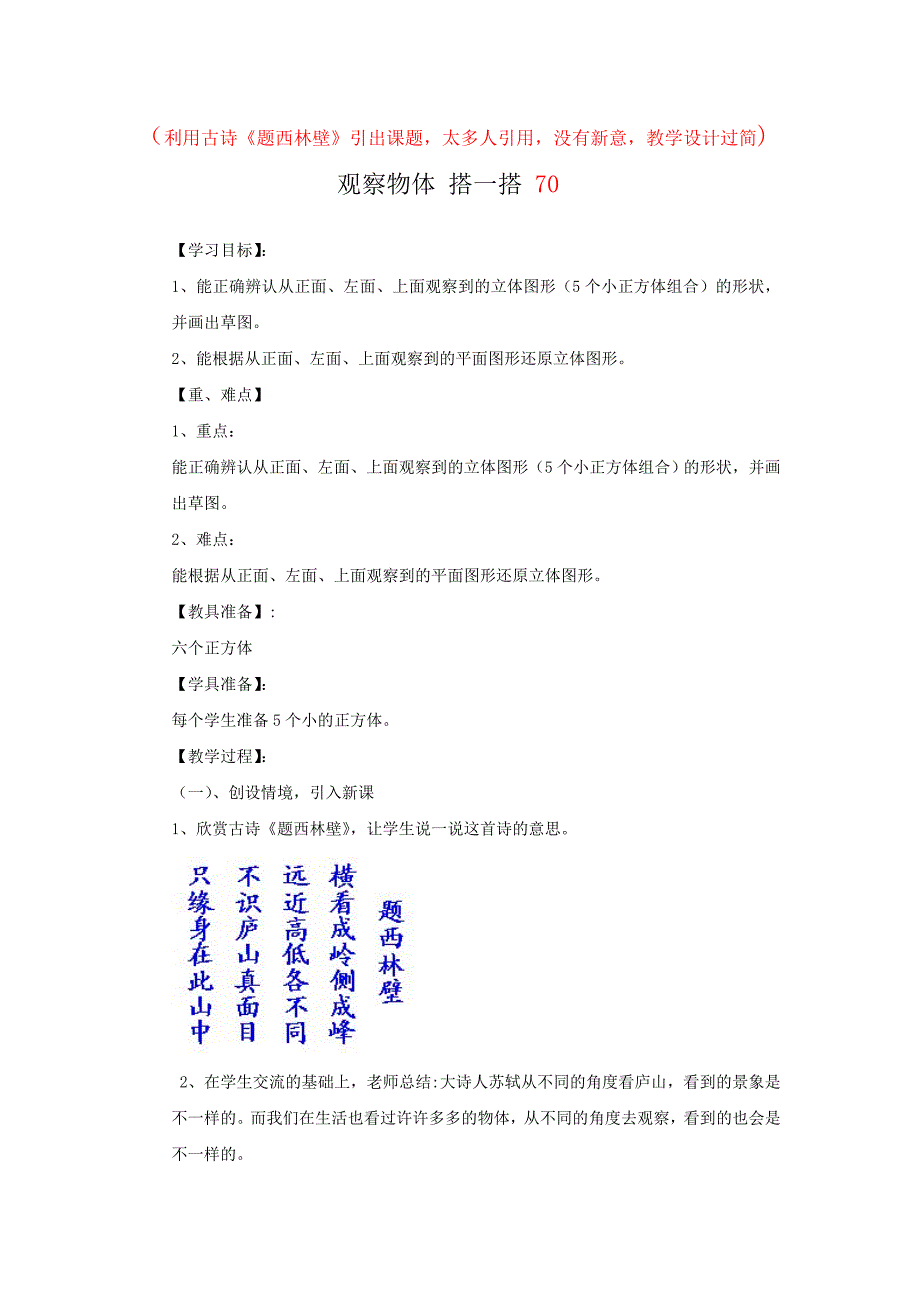 （利用古诗《题西林壁》引出课题，太多人引用，没有新意，教学设计过简）

观察物体 搭一搭 70

【学习目标】:

1、能正确辨认从正面、左面、上面观察到的立体图形（5个小正方体组合）的形状，并画出草图。

2、能根据从正面、左面、上面观察到的平面图形还原立体图形。

【重、难点】

1、重点：

能正确辨认从正面、左面、上面观察到的立体图形（5个小正方体组合）的形状，并画出草图。

2、难点：

能根据从正面、左面、上面观察到的平面图形还原立体图形。

【教具准备】：

六个正方体

【学具准备】:

每个学生准备5个小的正方体。

【教学过程】:

（一）、创设情境，引入新课

1、欣赏古诗《题西林壁》，让学生说一说这首诗的意思。

题西林壁

横看成岭侧成峰

远近高低各不同

不识庐山真面目

只缘身在此山中

2、在学生交流的基础上，老师总结:大诗人苏轼从不同的角度看庐山，看到的景象是不一样的。而我们在生活也看过许许多多的物体，从不同的角度去观察，看到的也会是不一样的。